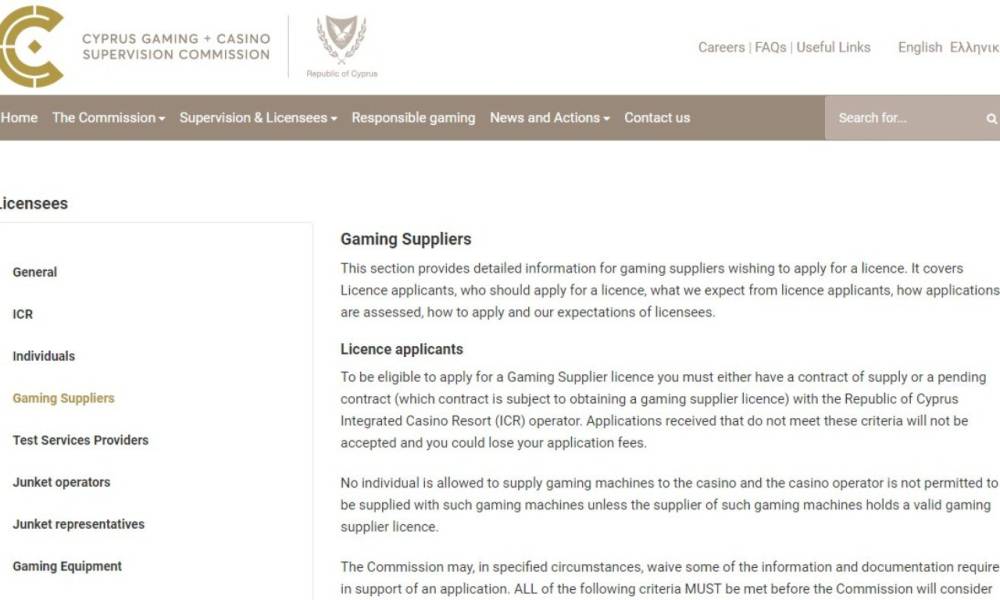 CYPRUS GAMING + CASINO SUPERVISION COMMISSION

Republic of Cyprus

Careers | FAQs | Useful Links English Ελληνικ

Home The Commission Supervision & Licensees Responsible gaming News and Actions Contact us Search for...

Licensees

General

ICR

Individuals

Gaming Suppliers

Test Services Providers

Junket operators

Junket representatives

Gaming Equipment

Gaming Suppliers

This section provides detailed information for gaming suppliers wishing to apply for a licence. It covers Licence applicants, who should apply for a licence, what we expect from licence applicants, how applications are assessed, how to apply and our expectations of licensees.

Licence applicants

To be eligible to apply for a Gaming Supplier licence you must either have a contract of supply or a pending contract (which contract is subject to obtaining a gaming supplier licence) with the Republic of Cyprus Integrated Casino Resort (ICR) operator. Applications received that do not meet these criteria will not be accepted and you could lose your application fees.

No individual is allowed to supply gaming machines to the casino and the casino operator is not permitted to be supplied with such gaming machines unless the supplier of such gaming machines holds a valid gaming supplier licence.

The Commission may, in specified circumstances, waive some of the information and documentation require in support of an application. ALL of the following criteria MUST be met before the Commission will consider